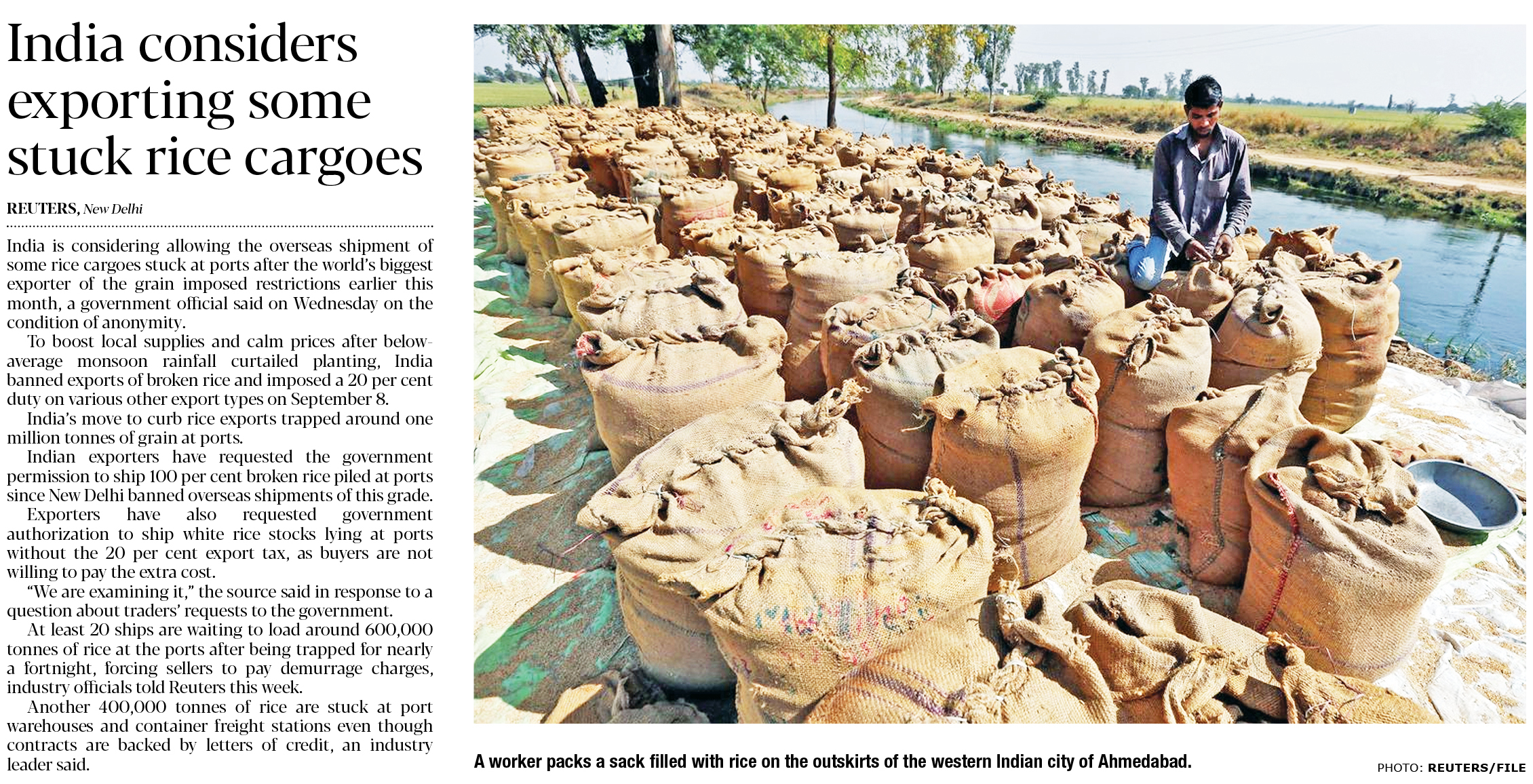 India considers exporting some stuck rice cargoes

REUTERS, New Delhi

India is considering allowing the overseas shipment of some rice cargoes stuck at ports after the world's biggest exporter of the grain imposed restrictions earlier this month, a government official said on Wednesday on the condition of anonymity.

To boost local supplies and calm prices after below-average monsoon rainfall curtailed planting, India banned exports of broken rice and imposed a 20 per cent duty on various other export types on September 8.

India's move to curb rice exports trapped around one million tonnes of grain at ports.

Indian exporters have requested the government permission to ship 100 per cent broken rice piled at ports since New Delhi banned overseas shipments of this grade.

Exporters have also requested government authorization to ship white rice stocks lying at ports without the 20 per cent export tax, as buyers are not willing to pay the extra cost.

"We are examining it," the source said in response to a question about traders' requests to the government.

At least 20 ships are waiting to load around 600,000 tonnes of rice at the ports after being trapped for nearly a fortnight, forcing sellers to pay demurrage charges, industry officials told Reuters this week.

Another 400,000 tonnes of rice are stuck at port warehouses and container freight stations even though contracts are backed by letters of credit, an industry leader said.

A worker packs a sack filled with rice on the outskirts of the western Indian city of Ahmedabad.

PHOTO: REUTERS/FILE